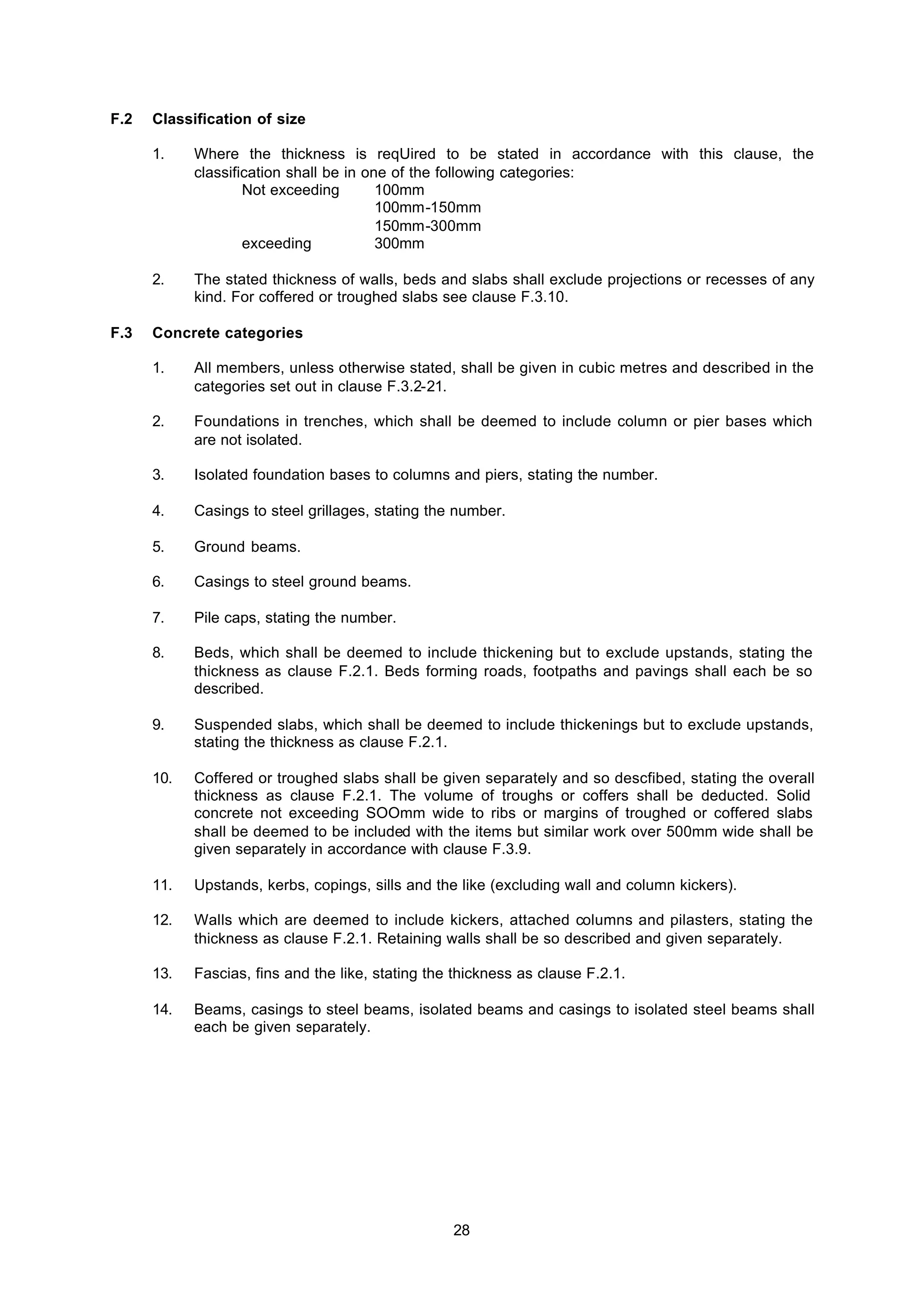 F.2 Classification of size

1. Where the thickness is reqUired to be stated in accordance with this clause, the classification shall be in one of the following categories:
Not exceeding 100mm
100mm-150mm
150mm-300mm
exceeding 300mm

2. The stated thickness of walls, beds and slabs shall exclude projections or recesses of any kind. For coffered or troughed slabs see clause F.3.10.

F.3 Concrete categories

1. All members, unless otherwise stated, shall be given in cubic metres and described in the categories set out in clause F.3.2-21.

2. Foundations in trenches, which shall be deemed to include column or pier bases which are not isolated.

3. Isolated foundation bases to columns and piers, stating the number.

4. Casings to steel grillages, stating the number.

5. Ground beams.

6. Casings to steel ground beams.

7. Pile caps, stating the number.

8. Beds, which shall be deemed to include thickening but to exclude upstands, stating the thickness as clause F.2.1. Beds forming roads, footpaths and pavings shall each be so described.

9. Suspended slabs, which shall be deemed to include thickenings but to exclude upstands, stating the thickness as clause F.2.1.

10. Coffered or troughed slabs shall be given separately and so descfibed, stating the overall thickness as clause F.2.1. The volume of troughs or coffers shall be deducted. Solid concrete not exceeding SOOmm wide to ribs or margins of troughed or coffered slabs shall be deemed to be included with the items but similar work over 500mm wide shall be given separately in accordance with clause F.3.9.

11. Upstands, kerbs, copings, sills and the like (excluding wall and column kickers).

12. Walls which are deemed to include kickers, attached columns and pilasters, stating the thickness as clause F.2.1. Retaining walls shall be so described and given separately.

13. Fascias, fins and the like, stating the thickness as clause F.2.1.

14. Beams, casings to steel beams, isolated beams and casings to isolated steel beams shall each be given separately.

28